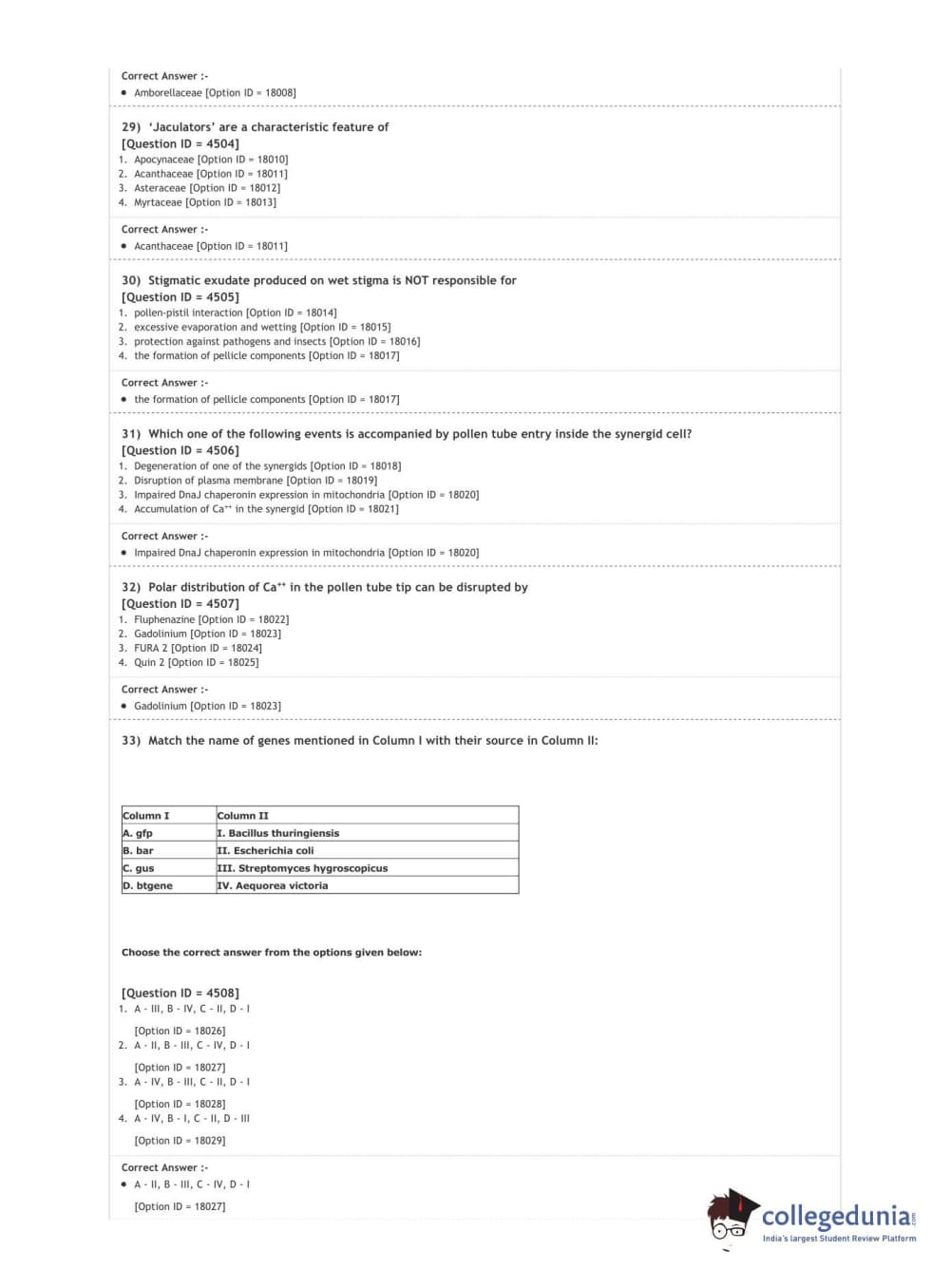 Correct Answer :-
• Amborellaceae [Option ID = 18008]

29) 'Jaculators' are a characteristic feature of
[Question ID = 4504]
1. Apocynaceae [Option ID = 18010]
2. Acanthaceae [Option ID = 18011]
3. Asteraceae [Option ID = 18012]
4. Myrtaceae [Option ID = 18013]

Correct Answer :-
• Acanthaceae [Option ID = 18011]

30) Stigmatic exudate produced on wet stigma is NOT responsible for
[Question ID = 4505]
1. pollen-pistil interaction [Option ID = 18014]
2. excessive evaporation and wetting [Option ID = 18015]
3. protection against pathogens and insects [Option ID = 18016]
4. the formation of pellicle components [Option ID = 18017]

Correct Answer :-
• the formation of pellicle components [Option ID = 18017]

31) Which one of the following events is accompanied by pollen tube entry inside the synergid cell?
[Question ID = 4506]
1. Degeneration of one of the synergids [Option ID = 18018]
2. Disruption of plasma membrane [Option ID = 18019]
3. Impaired DnaJ chaperonin expression in mitochondria [Option ID = 18020]
4. Accumulation of $Ca^{++}$ in the synergid [Option ID = 18021]

Correct Answer :-
• Impaired DnaJ chaperonin expression in mitochondria [Option ID = 18020]

32) Polar distribution of $Ca^{++}$ in the pollen tube tip can be disrupted by
[Question ID = 4507]
1. Fluphenazine [Option ID = 18022]
2. Gadolinium [Option ID = 18023]
3. FURA 2 [Option ID = 18024]
4. Quin 2 [Option ID = 18025]

Correct Answer :-
• Gadolinium [Option ID = 18023]

33) Match the name of genes mentioned in Column I with their source in Column II:

| Column I | Column II |
|---|---|
| A. gfp | I. Bacillus thuringiensis |
| B. bar | II. Escherichia coli |
| C. gus | III. Streptomyces hygroscopicus |
| D. btgene | IV. Aequorea victoria |

Choose the correct answer from the options given below:

[Question ID = 4508]
1. A - III, B - IV, C - II, D - I

[Option ID = 18026]
2. A - II, B - III, C - IV, D - I

[Option ID = 18027]
3. A - IV, B - III, C - II, D - I

[Option ID = 18028]
4. A - IV, B - I, C - II, D - III

[Option ID = 18029]

Correct Answer :-
• A - II, B - III, C - IV, D - I

[Option ID = 18027]

collegedunia.com
India's largest Student Review Platform